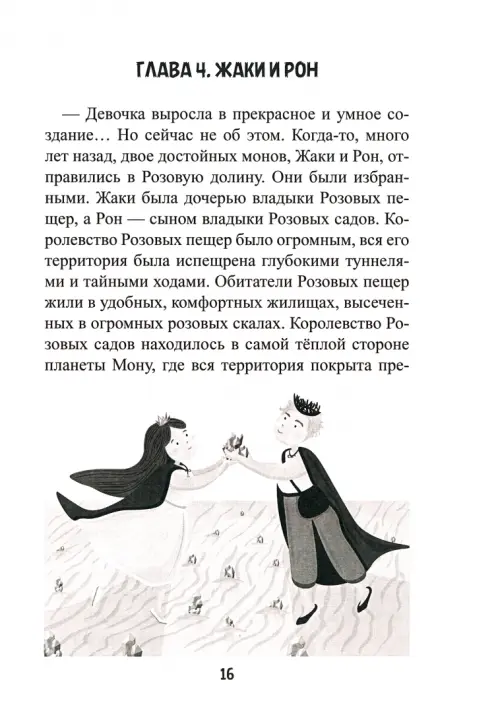 ГЛАВА 4. ЖАКИ И РОН

— Девочка выросла в прекрасное и умное создание… Но сейчас не об этом. Когда-то, много лет назад, двое достойных монов, Жаки и Рон, отправились в Розовую долину. Они были избранными. Жаки была дочерью владыки Розовых пещер, а Рон — сыном владыки Розовых садов. Королевство Розовых пещер было огромным, вся его территория была испещрена глубокими туннелями и тайными ходами. Обитатели Розовых пещер жили в удобных, комфортных жилищах, высеченных в огромных розовых скалах. Королевство Розовых садов находилось в самой тёплой стороне планеты Мону, где вся территория покрыта пре-

16